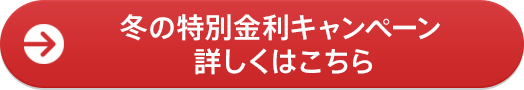 冬の特別金利キャンペーン
詳しくはこちら